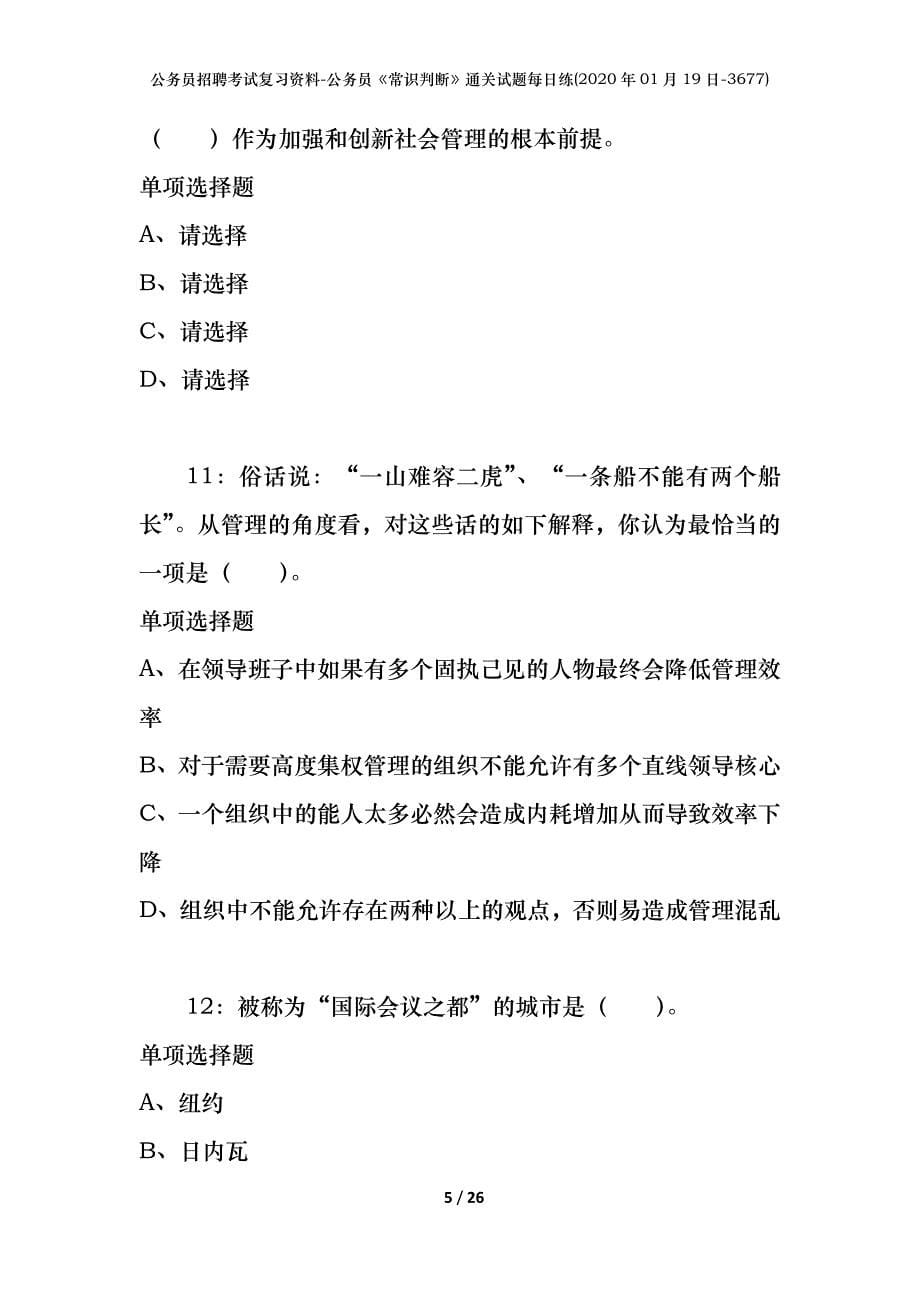 公务员招聘考试复习资料-公务员《常识判断》通关试题每日练(2020年01月19日-3677)

（　　）作为加强和创新社会管理的根本前提。

单项选择题

A、请选择

B、请选择

C、请选择

D、请选择

11：俗话说：“一山难容二虎”、“一条船不能有两个船长”。从管理的角度看，对这些话的如下解释，你认为最恰当的一项是（　　）。

单项选择题

A、在领导班子中如果有多个固执己见的人物最终会降低管理效率

B、对于需要高度集权管理的组织不能允许有多个直线领导核心

C、一个组织中的能人太多必然会造成内耗增加从而导致效率下降

D、组织中不能允许存在两种以上的观点，否则易造成管理混乱

12：被称为“国际会议之都”的城市是（　　）。

单项选择题

A、纽约

B、日内瓦

5 / 26